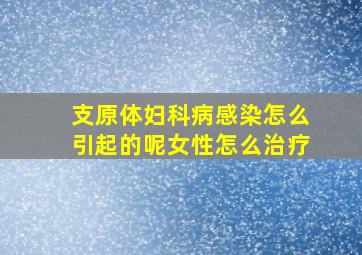 支原体妇科病感染怎么引起的呢女性怎么治疗